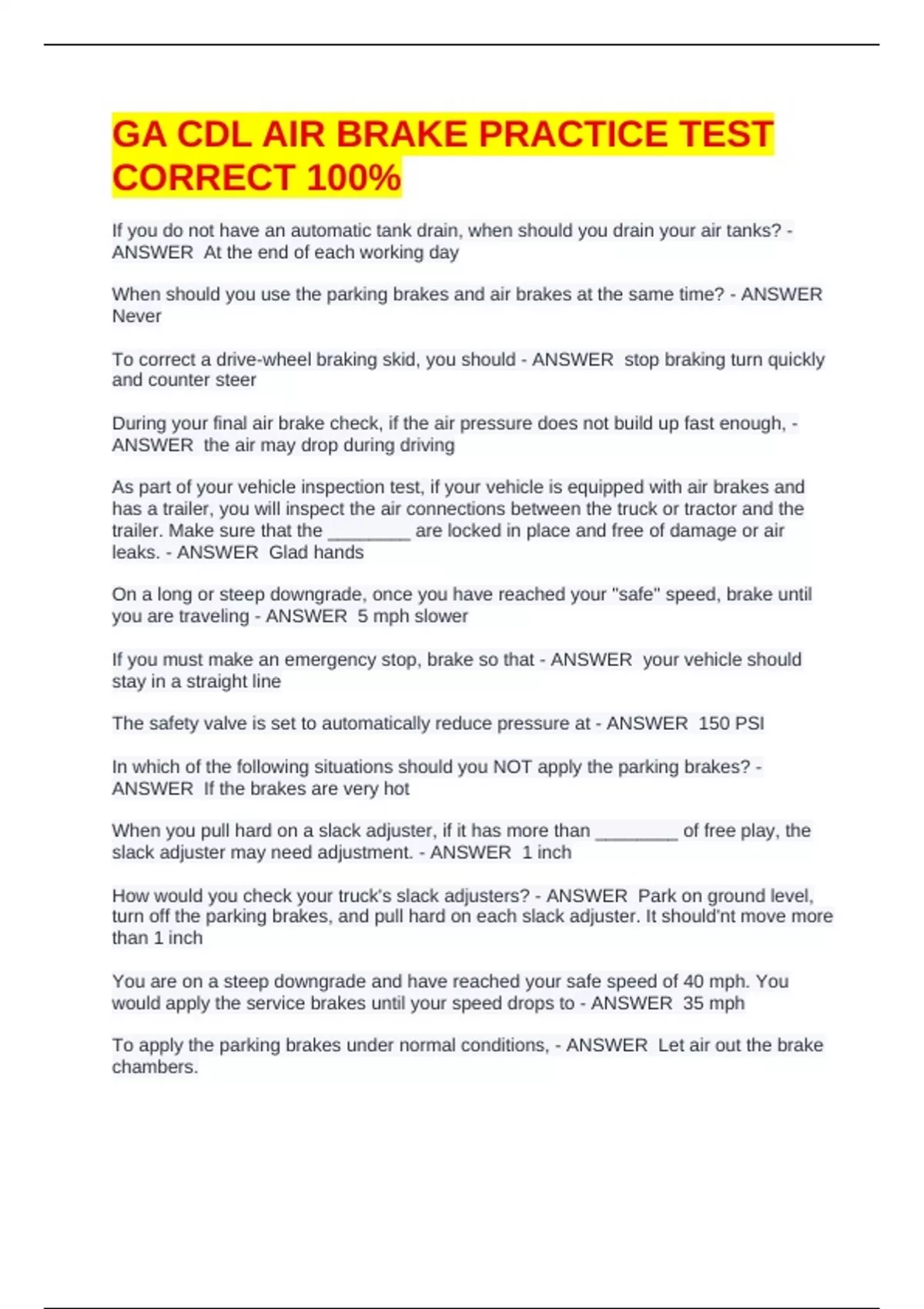 GA CDL AIR BRAKE PRACTICE TEST CORRECT 100%

If you do not have an automatic tank drain, when should you drain your air tanks? - ANSWER At the end of each working day

When should you use the parking brakes and air brakes at the same time? - ANSWER Never

To correct a drive-wheel braking skid, you should - ANSWER stop braking turn quickly and counter steer

During your final air brake check, if the air pressure does not build up fast enough, - ANSWER the air may drop during driving

As part of your vehicle inspection test, if your vehicle is equipped with air brakes and has a trailer, you will inspect the air connections between the truck or tractor and the trailer. Make sure that the ________ are locked in place and free of damage or air leaks. - ANSWER Glad hands

On a long or steep downgrade, once you have reached your "safe" speed, brake until you are traveling - ANSWER 5 mph slower

If you must make an emergency stop, brake so that - ANSWER your vehicle should stay in a straight line

The safety valve is set to automatically reduce pressure at - ANSWER 150 PSI

In which of the following situations should you NOT apply the parking brakes? - ANSWER If the brakes are very hot

When you pull hard on a slack adjuster, if it has more than ________ of free play, the slack adjuster may need adjustment. - ANSWER 1 inch

How would you check your truck's slack adjusters? - ANSWER Park on ground level, turn off the parking brakes, and pull hard on each slack adjuster. It should'nt move more than 1 inch

You are on a steep downgrade and have reached your safe speed of 40 mph. You would apply the service brakes until your speed drops to - ANSWER 35 mph

To apply the parking brakes under normal conditions, - ANSWER Let air out the brake chambers.